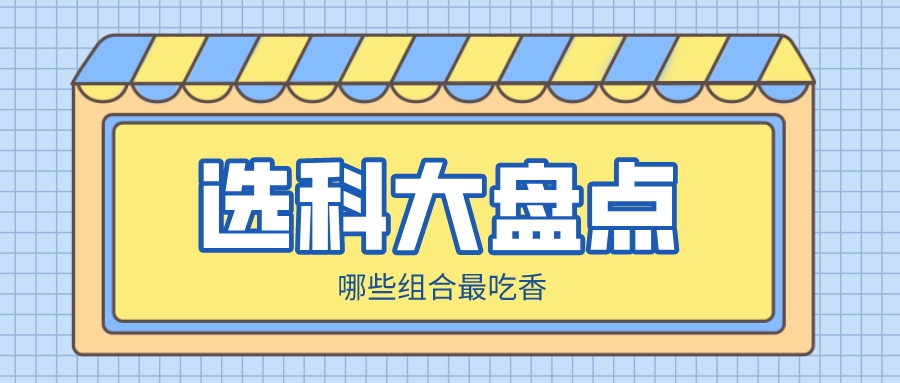 选科大盘点

哪些组合最吃香